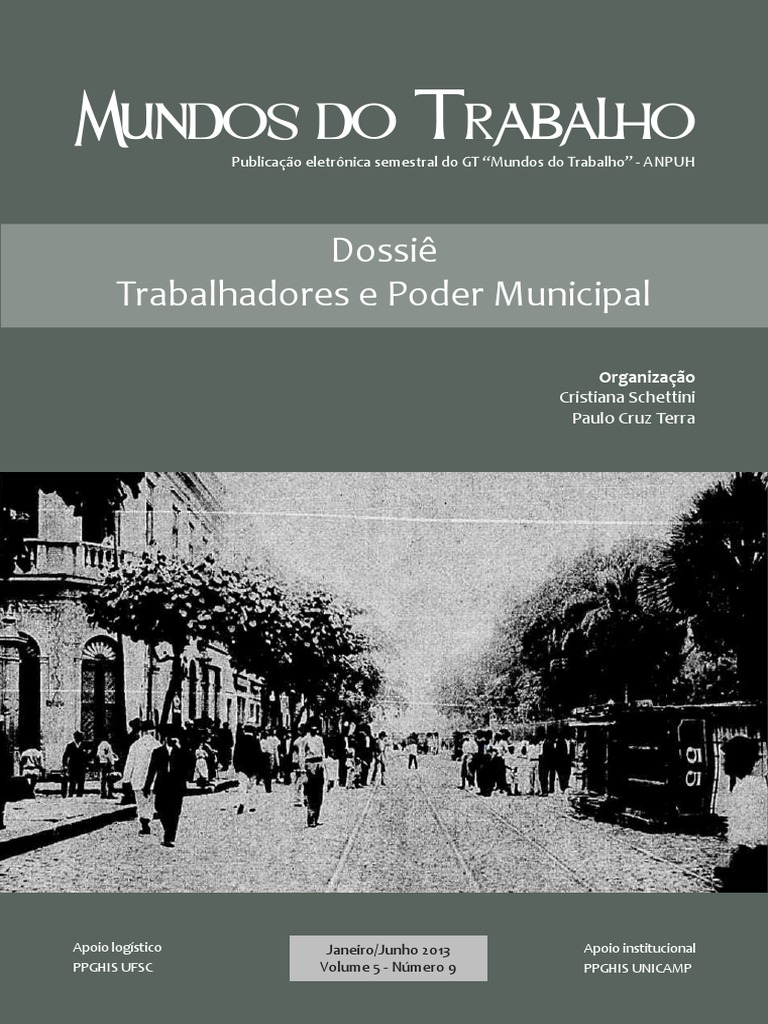 MUNDOS DO TRABALHO

Publicação eletrônica semestral do GT "Mundos do Trabalho" - ANPUH

Dossiê
Trabalhadores e Poder Municipal

Organização
Cristiana Schettini
Paulo Cruz Terra

Apoio logístico
PPGHIS UFSC

Janeiro/Junho 2013
Volume 5 - Número 9

Apoio institucional
PPGHIS UNICAMP